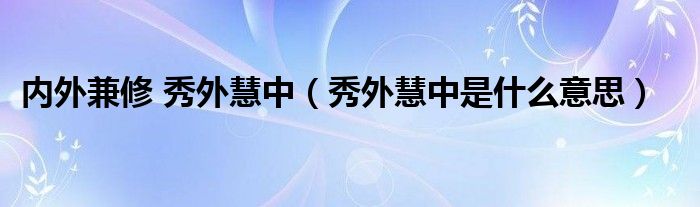 内外兼修 秀外慧中（秀外慧中是什么意思）